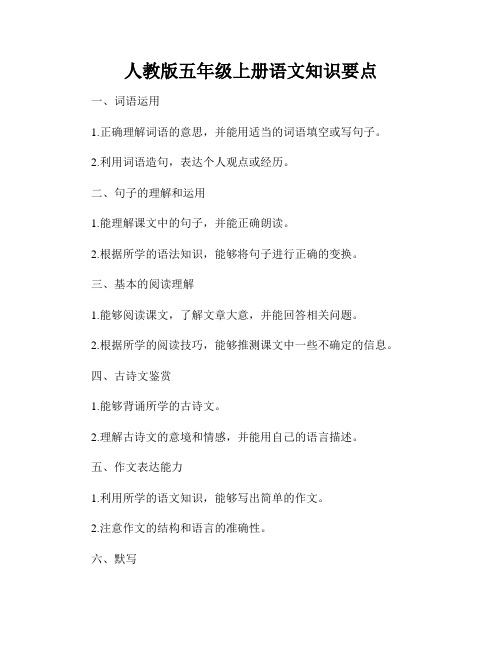 人教版五年级上册语文知识要点

一、词语运用

1.正确理解词语的意思，并能用适当的词语填空或写句子。

2.利用词语造句，表达个人观点或经历。

二、句子的理解和运用

1.能理解课文中的句子，并能正确朗读。

2.根据所学的语法知识，能够将句子进行正确的变换。

三、基本的阅读理解

1.能够阅读课文，了解文章大意，并能回答相关问题。

2.根据所学的阅读技巧，能够推测课文中一些不确定的信息。

四、古诗文鉴赏

1.能够背诵所学的古诗文。

2.理解古诗文的意境和情感，并能用自己的语言描述。

五、作文表达能力

1.利用所学的语文知识，能够写出简单的作文。

2.注意作文的结构和语言的准确性。

六、默写